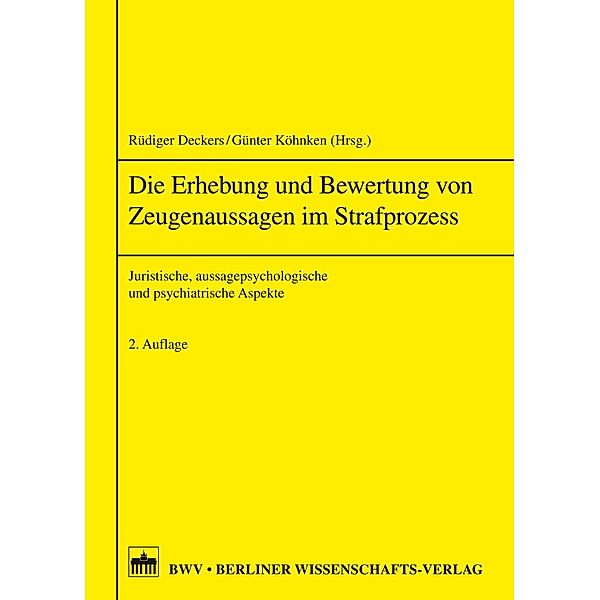 Rüdiger Deckers/Günter Köhnken (Hrsg.)

Die Erhebung und Bewertung von Zeugenaussagen im Strafprozess

Juristische, aussagepsychologische und psychiatrische Aspekte

2. Auflage

BWV • BERLINER WISSENSCHAFTS-VERLAG